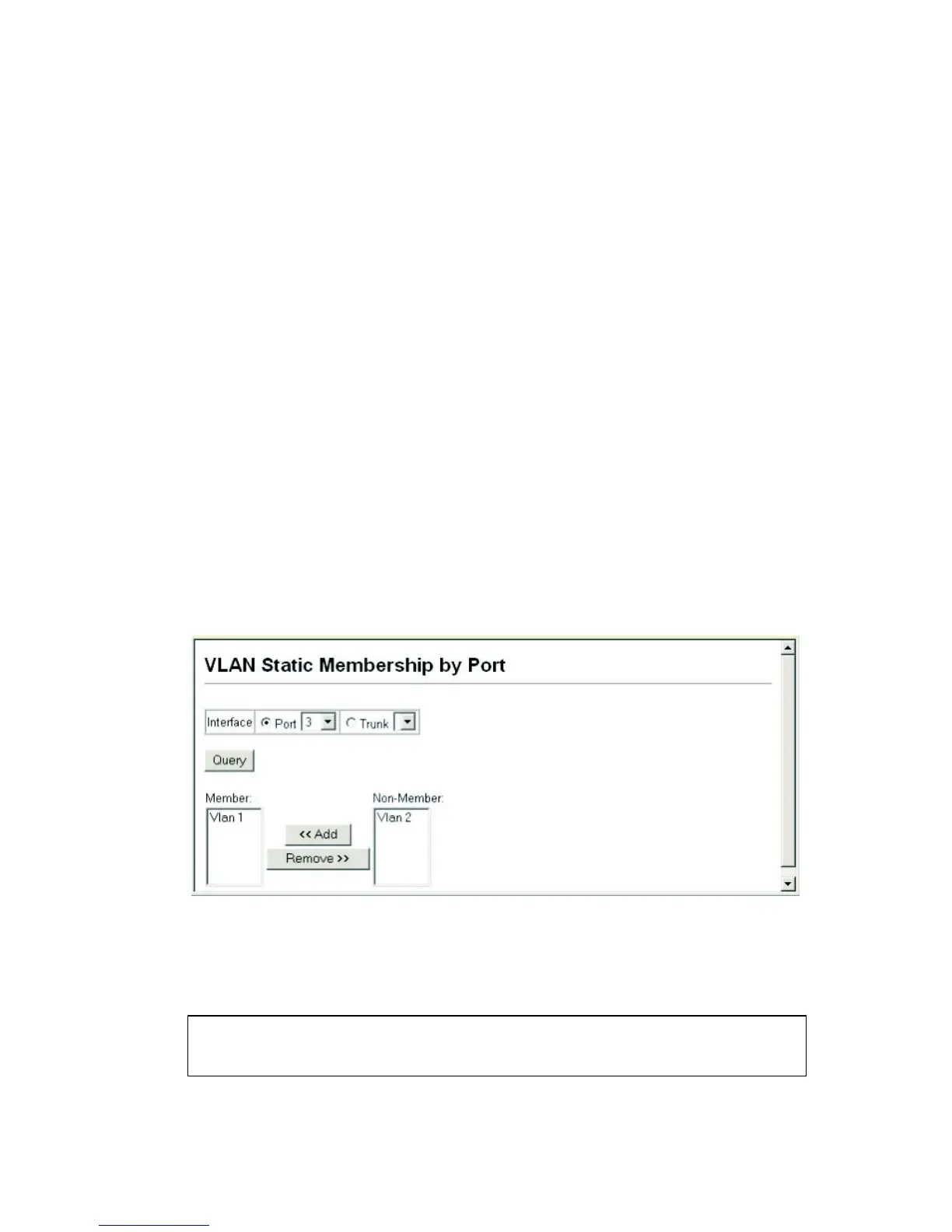 VLAN Static Membership by Port

Interface Port 3 Trunk

Query

Member:
Vlan 1

<< Add
Remove >>

Non-Member:
Vlan 2